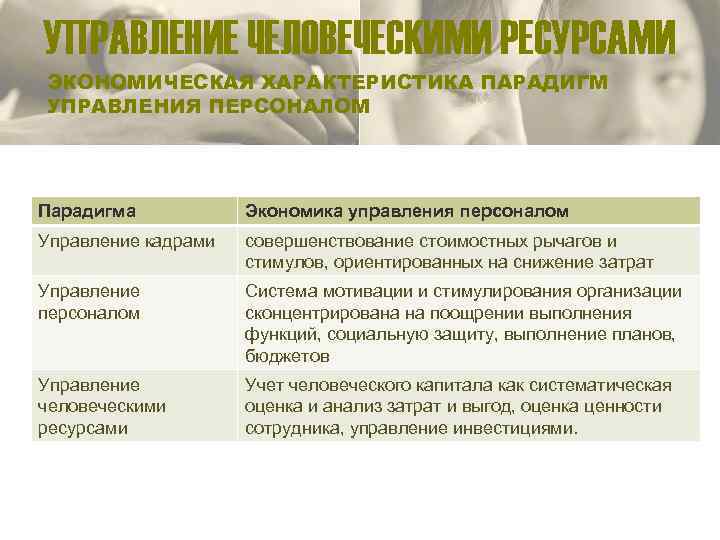 УПРАВЛЕНИЕ ЧЕЛОВЕЧЕСКИМИ РЕСУРСАМИ

ЭКОНОМИЧЕСКАЯ ХАРАКТЕРИСТИКА ПАРАДИГМ УПРАВЛЕНИЯ ПЕРСОНАЛОМ

| Парадигма | Экономика управления персоналом |
|---|---|
| Управление кадрами | совершенствование стоимостных рычагов и стимулов, ориентированных на снижение затрат |
| Управление персоналом | Система мотивации и стимулирования организации сконцентрирована на поощрении выполнения функций, социальную защиту, выполнение планов, бюджетов |
| Управление человеческими ресурсами | Учет человеческого капитала как систематическая оценка и анализ затрат и выгод, оценка ценности сотрудника, управление инвестициями. |